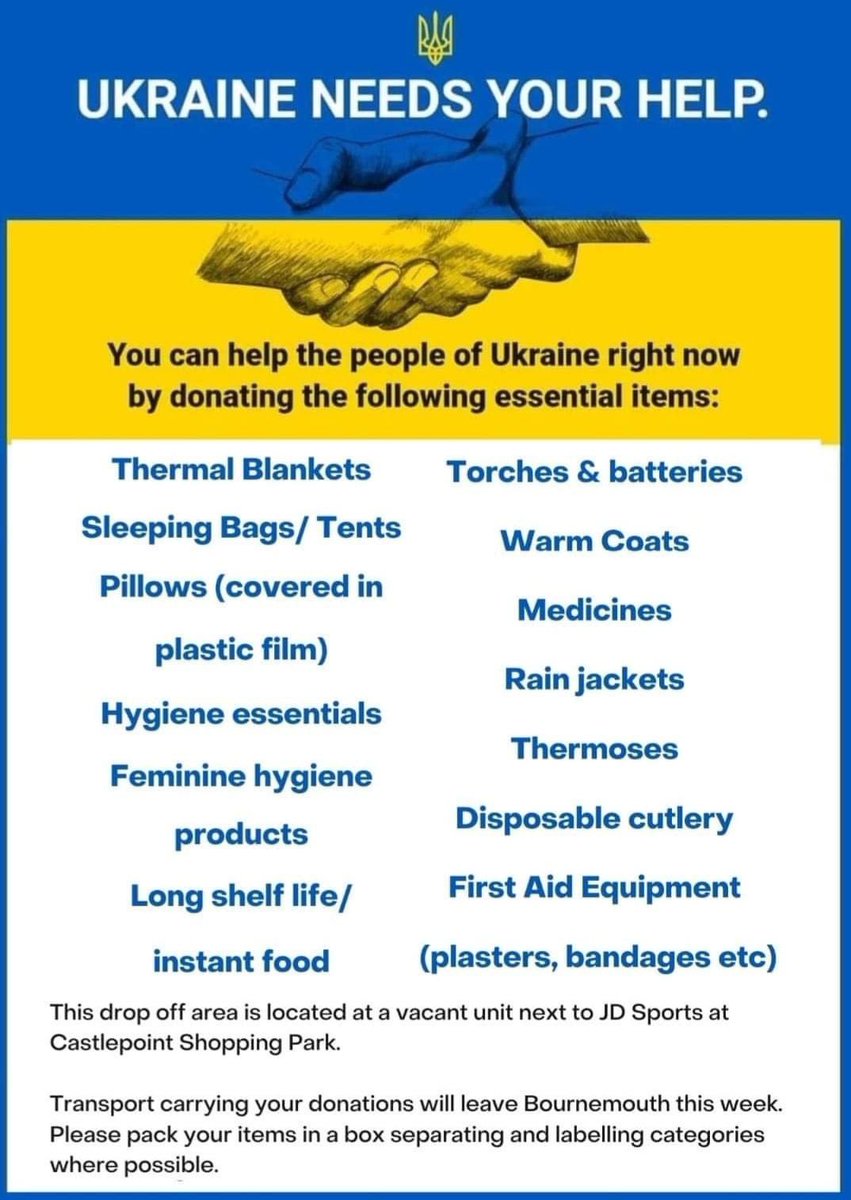 UKRAINE NEEDS YOUR HELP.

You can help the people of Ukraine right now by donating the following essential items:

Thermal Blankets
Sleeping Bags/ Tents
Pillows (covered in plastic film)
Hygiene essentials
Feminine hygiene products
Long shelf life/ instant food

Torches & batteries
Warm Coats
Medicines
Rain jackets
Thermoses
Disposable cutlery
First Aid Equipment (plasters, bandages etc)

This drop off area is located at a vacant unit next to JD Sports at Castlepoint Shopping Park.

Transport carrying your donations will leave Bournemouth this week. Please pack your items in a box separating and labelling categories where possible.